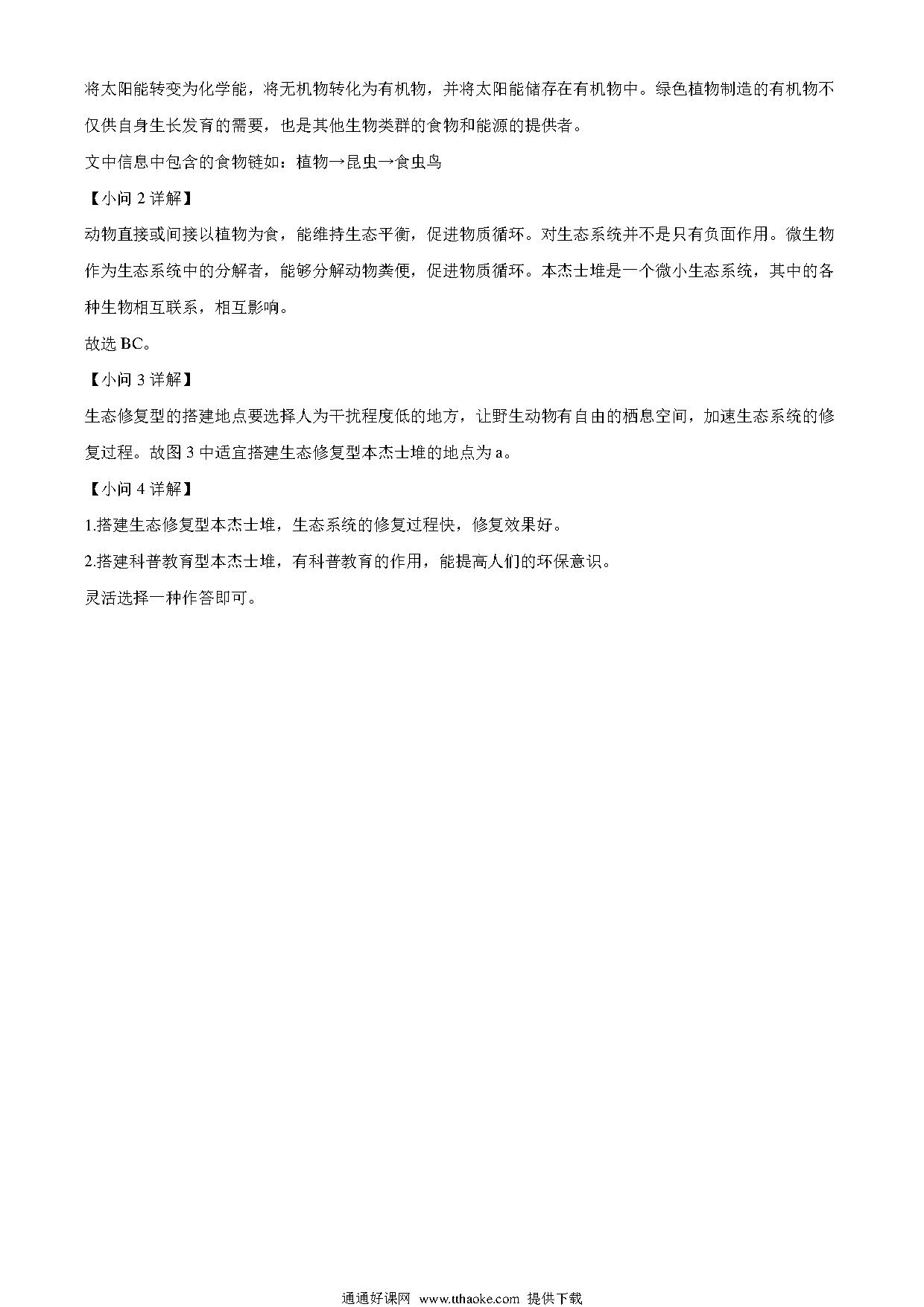 将太阳能转变为化学能，将无机物转化为有机物，并将太阳能储存在有机物中。绿色植物制造的有机物不仅供自身生长发育的需要，也是其他生物类群的食物和能源的提供者。

文中信息中包含的食物链如：植物→昆虫→食虫鸟

【小问 2 详解】

动物直接或间接以植物为食，能维持生态平衡，促进物质循环。对生态系统并不是只有负面作用。微生物作为生态系统中的分解者，能够分解动物粪便，促进物质循环。本杰士堆是一个微小生态系统，其中的各种生物相互联系，相互影响。

故选 BC。

【小问 3 详解】

生态修复型的搭建地点要选择人为干扰程度低的地方，让野生动物有自由的栖息空间，加速生态系统的修复过程。故图 3 中适宜搭建生态修复型本杰士堆的地点为 a。

【小问 4 详解】

1.搭建生态修复型本杰士堆，生态系统的修复过程快，修复效果好。

2.搭建科普教育型本杰士堆，有科普教育的作用，能提高人们的环保意识。

灵活选择一种作答即可。

通通好课网 www.tthaoke.com 提供下载